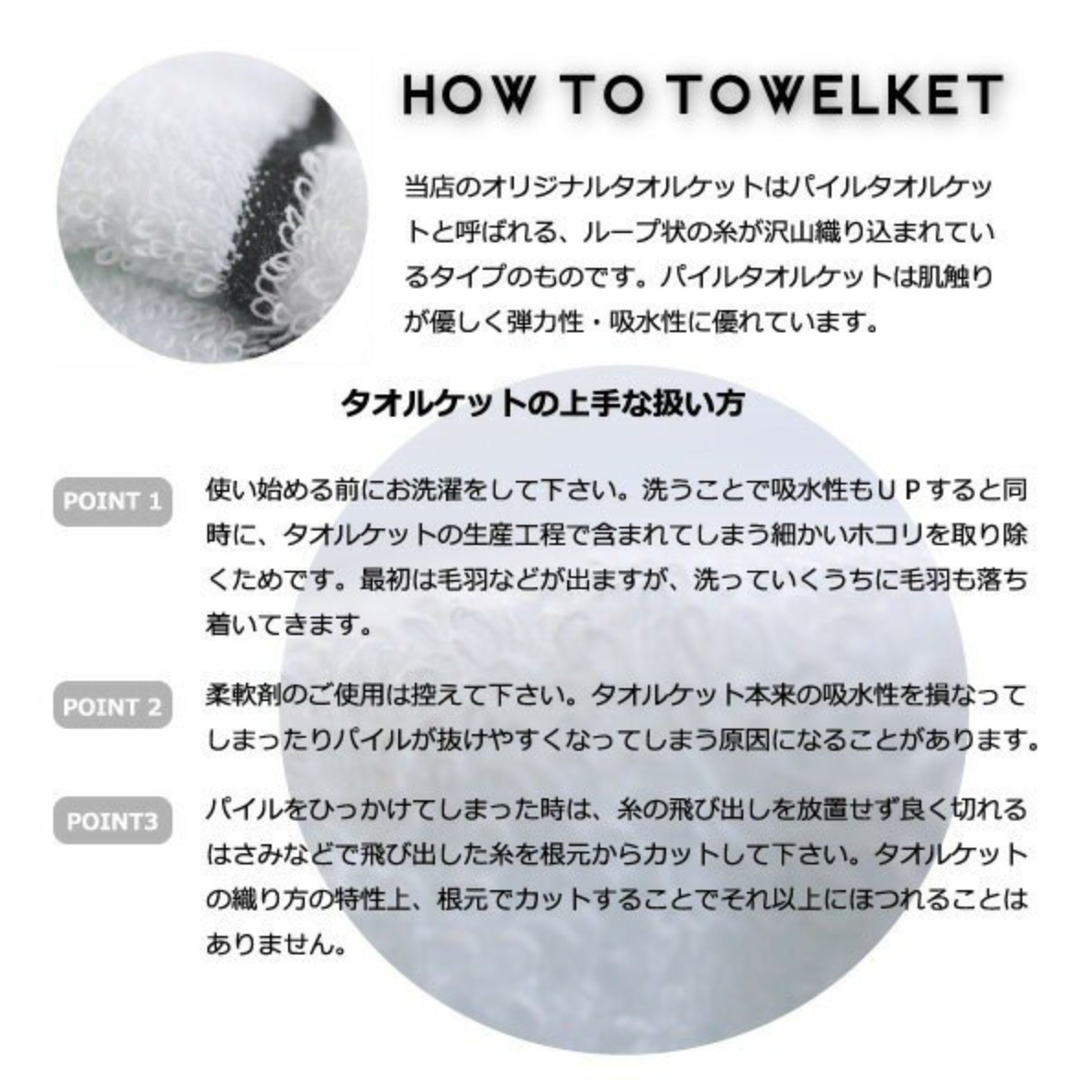 HOW TO TOWELKET

当店のオリジナルタオルケットはパイルタオルケットと呼ばれる、ループ状の糸が沢山織り込まれているタイプのものです。パイルタオルケットは肌触りが優しく弾力性・吸水性に優れています。

タオルケットの上手な扱い方

POINT 1
使い始める前にお洗濯をして下さい。洗うことで吸水性もＵＰすると同時に、タオルケットの生産工程で含まれてしまう細かいホコリを取り除くためです。最初は毛羽などが出ますが、洗っていくうちに毛羽も落ち着いてきます。

POINT 2
柔軟剤のご使用は控えて下さい。タオルケット本来の吸水性を損なってしまったりパイルが抜けやすくなってしまう原因になることがあります。

POINT3
パイルをひっかけてしまった時は、糸の飛び出しを放置せず良く切れるはさみなどで飛び出した糸を根元からカットして下さい。タオルケットの織り方の特性上、根元でカットすることでそれ以上にほつれることはありません。